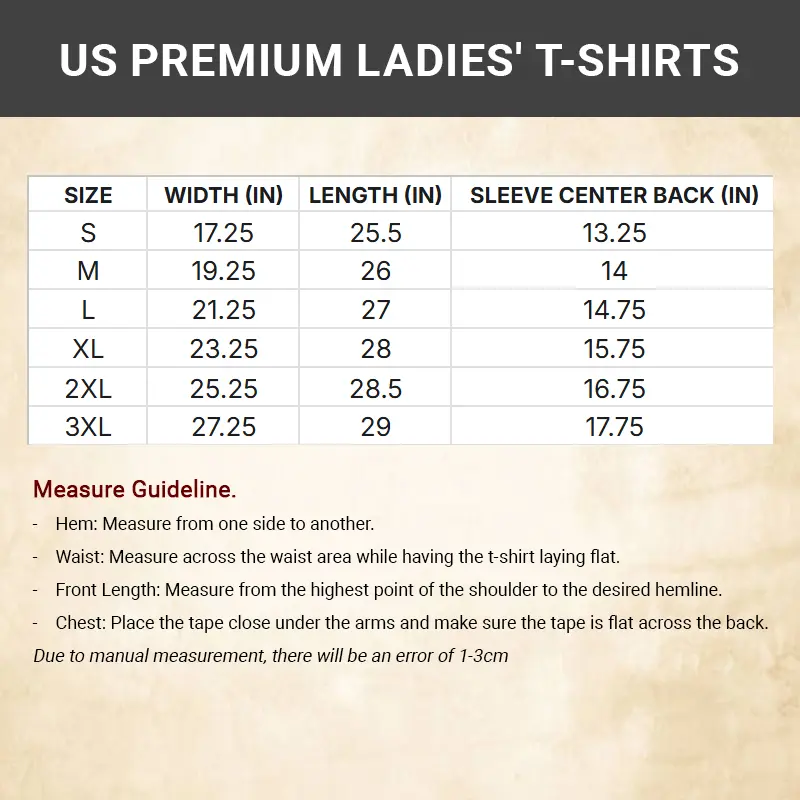 US PREMIUM LADIES' T-SHIRTS

| SIZE | WIDTH (IN) | LENGTH (IN) | SLEEVE CENTER BACK (IN) |
|---|---|---|---|
| S | 17.25 | 25.5 | 13.25 |
| M | 19.25 | 26 | 14 |
| L | 21.25 | 27 | 14.75 |
| XL | 23.25 | 28 | 15.75 |
| 2XL | 25.25 | 28.5 | 16.75 |
| 3XL | 27.25 | 29 | 17.75 |

Measure Guideline.

- Hem: Measure from one side to another.
- Waist: Measure across the waist area while having the t-shirt laying flat.
- Front Length: Measure from the highest point of the shoulder to the desired hemline.
- Chest: Place the tape close under the arms and make sure the tape is flat across the back.

Due to manual measurement, there will be an error of 1-3cm